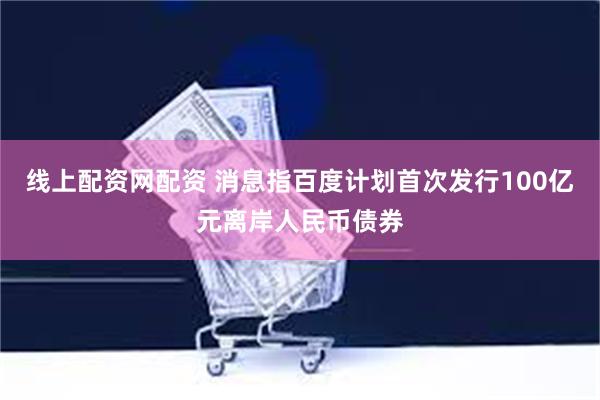 线上配资网配资 消息指百度计划首次发行100亿元离岸人民币债券